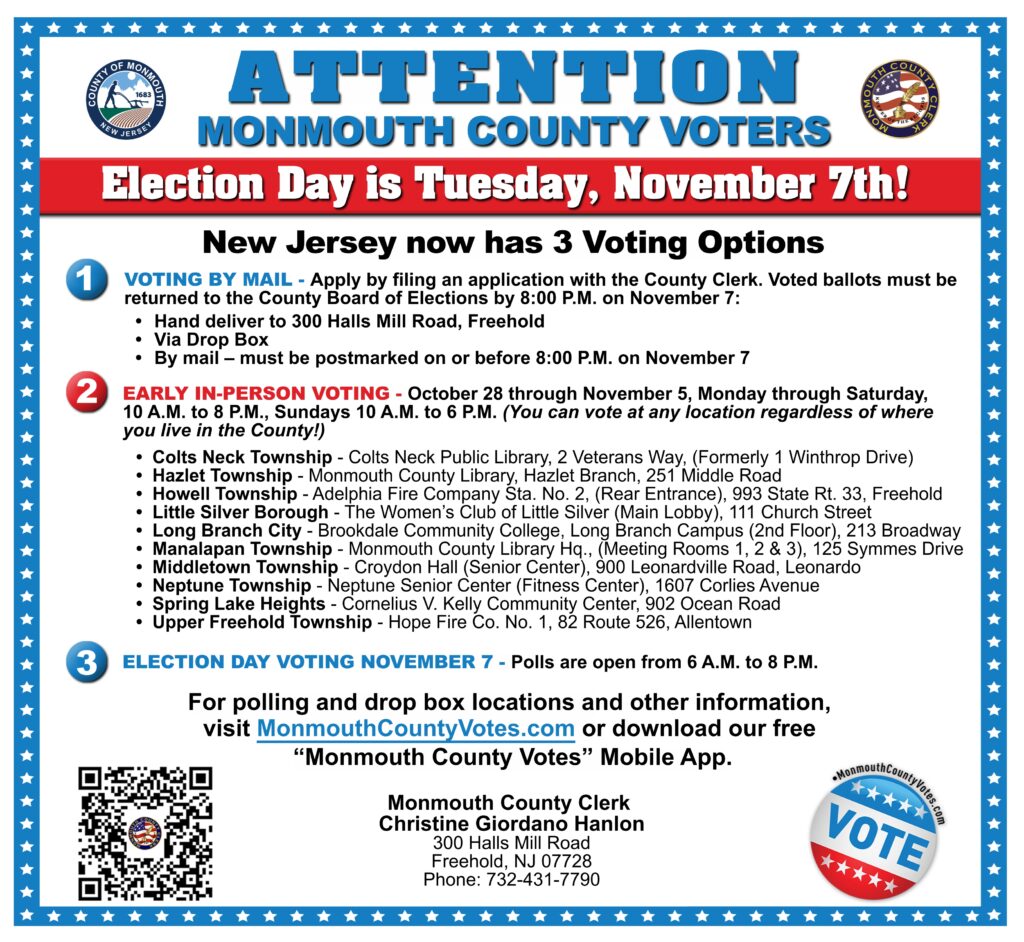 COUNTY OF MONMOUTH 1683 NEW JERSEY

ATTENTION
MONMOUTH COUNTY VOTERS

MONMOUTH COUNTY CLERK

Election Day is Tuesday, November 7th!

New Jersey now has 3 Voting Options

1 VOTING BY MAIL - Apply by filing an application with the County Clerk. Voted ballots must be returned to the County Board of Elections by 8:00 P.M. on November 7:
• Hand deliver to 300 Halls Mill Road, Freehold
• Via Drop Box
• By mail – must be postmarked on or before 8:00 P.M. on November 7

2 EARLY IN-PERSON VOTING - October 28 through November 5, Monday through Saturday, 10 A.M. to 8 P.M., Sundays 10 A.M. to 6 P.M. (You can vote at any location regardless of where you live in the County!)
• Colts Neck Township - Colts Neck Public Library, 2 Veterans Way, (Formerly 1 Winthrop Drive)
• Hazlet Township - Monmouth County Library, Hazlet Branch, 251 Middle Road
• Howell Township - Adelphia Fire Company Sta. No. 2, (Rear Entrance), 993 State Rt. 33, Freehold
• Little Silver Borough - The Women's Club of Little Silver (Main Lobby), 111 Church Street
• Long Branch City - Brookdale Community College, Long Branch Campus (2nd Floor), 213 Broadway
• Manalapan Township - Monmouth County Library Hq., (Meeting Rooms 1, 2 & 3), 125 Symmes Drive
• Middletown Township - Croydon Hall (Senior Center), 900 Leonardville Road, Leonardo
• Neptune Township - Neptune Senior Center (Fitness Center), 1607 Corlies Avenue
• Spring Lake Heights - Cornelius V. Kelly Community Center, 902 Ocean Road
• Upper Freehold Township - Hope Fire Co. No. 1, 82 Route 526, Allentown

3 ELECTION DAY VOTING NOVEMBER 7 - Polls are open from 6 A.M. to 8 P.M.

For polling and drop box locations and other information, visit MonmouthCountyVotes.com or download our free "Monmouth County Votes" Mobile App.

Monmouth County Clerk
Christine Giordano Hanlon
300 Halls Mill Road
Freehold, NJ 07728
Phone: 732-431-7790

MonmouthCountyVotes.com
VOTE